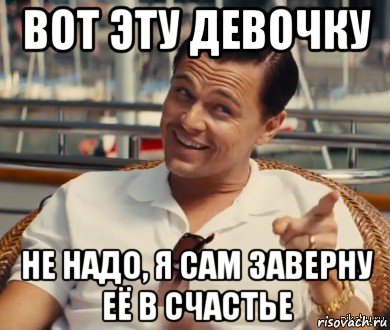 ВОТ ЭТУ ДЕВОЧКУ

НЕ НАДО, Я САМ ЗАВЕРНУ ЕЁ В СЧАСТЬЕ

risovach.ru